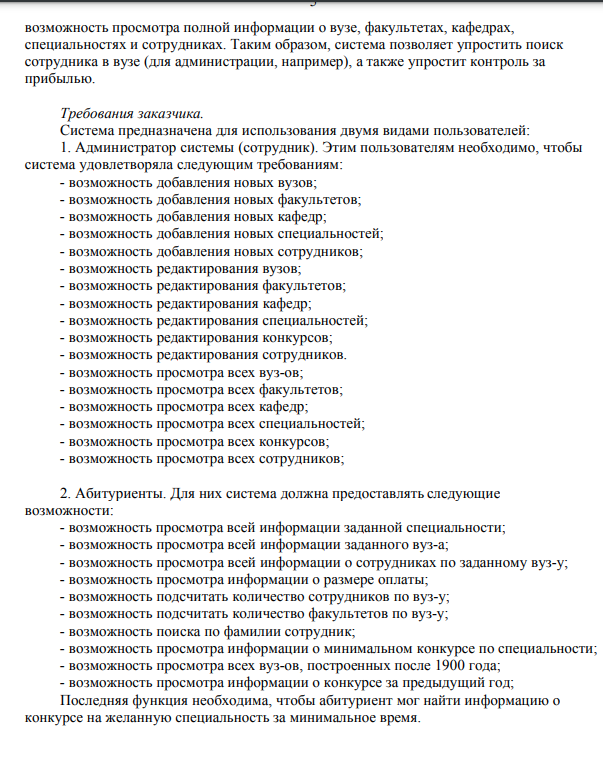 возможность просмотра полной информации о вузе, факультетах, кафедрах, специальностях и сотрудниках. Таким образом, система позволяет упростить поиск сотрудника в вузе (для администрации, например), а также упростит контроль за прибылью.

Требования заказчика.
Система предназначена для использования двумя видами пользователей:
1. Администратор системы (сотрудник). Этим пользователям необходимо, чтобы система удовлетворяла следующим требованиям:
- возможность добавления новых вузов;
- возможность добавления новых факультетов;
- возможность добавления новых кафедр;
- возможность добавления новых специальностей;
- возможность добавления новых сотрудников;
- возможность редактирования вузов;
- возможность редактирования факультетов;
- возможность редактирования кафедр;
- возможность редактирования специальностей;
- возможность редактирования конкурсов;
- возможность редактирования сотрудников.
- возможность просмотра всех вуз-ов;
- возможность просмотра всех факультетов;
- возможность просмотра всех кафедр;
- возможность просмотра всех специальностей;
- возможность просмотра всех конкурсов;
- возможность просмотра всех сотрудников;

2. Абитуриенты. Для них система должна предоставлять следующие возможности:
- возможность просмотра всей информации заданной специальности;
- возможность просмотра всей информации заданного вуз-а;
- возможность просмотра всей информации о сотрудниках по заданному вуз-у;
- возможность просмотра информации о размере оплаты;
- возможность подсчитать количество сотрудников по вуз-у;
- возможность подсчитать количество факультетов по вуз-у;
- возможность поиска по фамилии сотрудник;
- возможность просмотра информации о минимальном конкурсе по специальности;
- возможность просмотра всех вуз-ов, построенных после 1900 года;
- возможность просмотра информации о конкурсе за предыдущий год;
Последняя функция необходима, чтобы абитуриент мог найти информацию о конкурсе на желанную специальность за минимальное время.